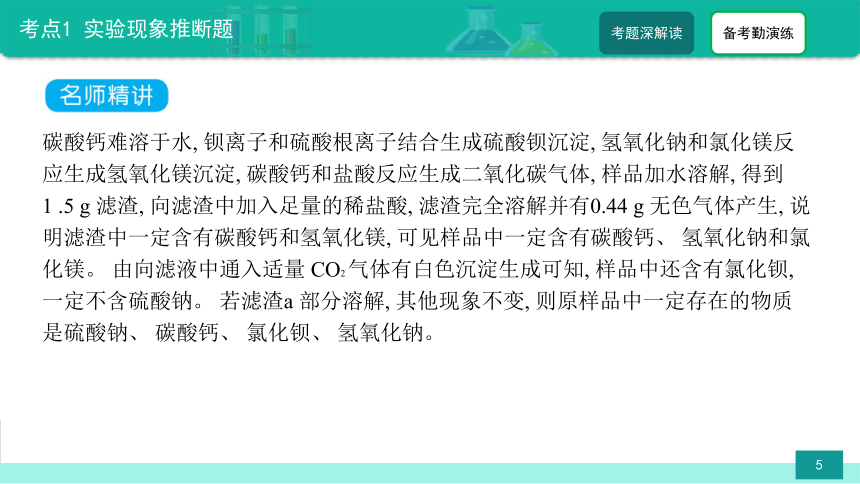 考点1 实验现象推断题

考题深解读

备考勤演练

名师精讲

碳酸钙难溶于水, 钡离子和硫酸根离子结合生成硫酸钡沉淀, 氢氧化钠和氯化镁反应生成氢氧化镁沉淀, 碳酸钙和盐酸反应生成二氧化碳气体, 样品加水溶解, 得到 1 .5 g 滤渣, 向滤渣中加入足量的稀盐酸, 滤渣完全溶解并有0.44 g 无色气体产生, 说明滤渣中一定含有碳酸钙和氢氧化镁, 可见样品中一定含有碳酸钙、 氢氧化钠和氯化镁。 由向滤液中通入适量 $CO_2$ 气体有白色沉淀生成可知, 样品中还含有氯化钡, 一定不含硫酸钠。 若滤渣a 部分溶解, 其他现象不变, 则原样品中一定存在的物质是硫酸钠、 碳酸钙、 氯化钡、 氢氧化钠。

5